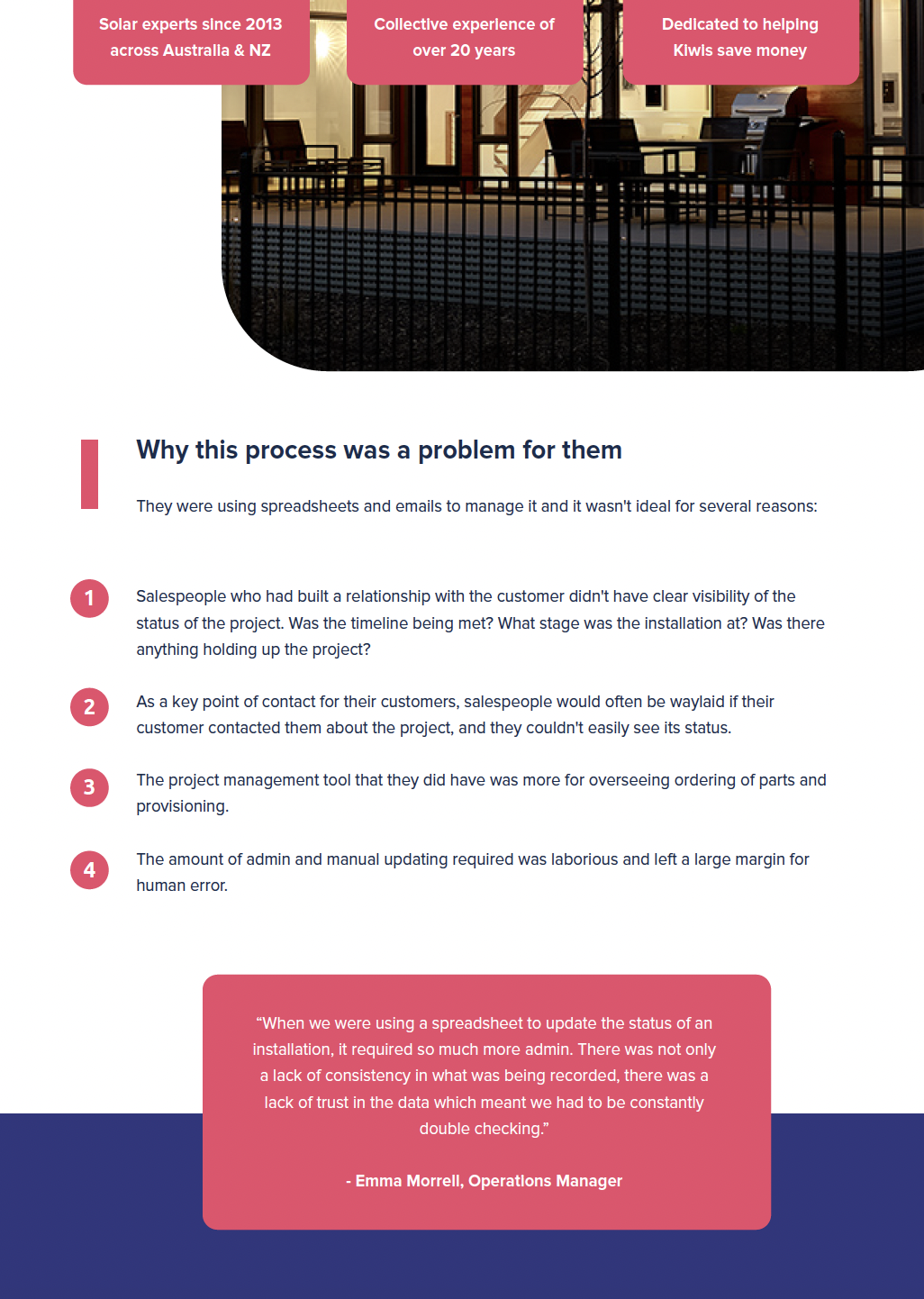 Solar experts since 2013 across Australia & NZ

Collective experience of over 20 years

Dedicated to helping Kiwis save money

Why this process was a problem for them

They were using spreadsheets and emails to manage it and it wasn't ideal for several reasons:

1

Salespeople who had built a relationship with the customer didn't have clear visibility of the status of the project. Was the timeline being met? What stage was the installation at? Was there anything holding up the project?

2

As a key point of contact for their customers, salespeople would often be waylaid if their customer contacted them about the project, and they couldn't easily see its status.

3

The project management tool that they did have was more for overseeing ordering of parts and provisioning.

4

The amount of admin and manual updating required was laborious and left a large margin for human error.

"When we were using a spreadsheet to update the status of an installation, it required so much more admin. There was not only a lack of consistency in what was being recorded, there was a lack of trust in the data which meant we had to be constantly double checking."

- Emma Morrell, Operations Manager